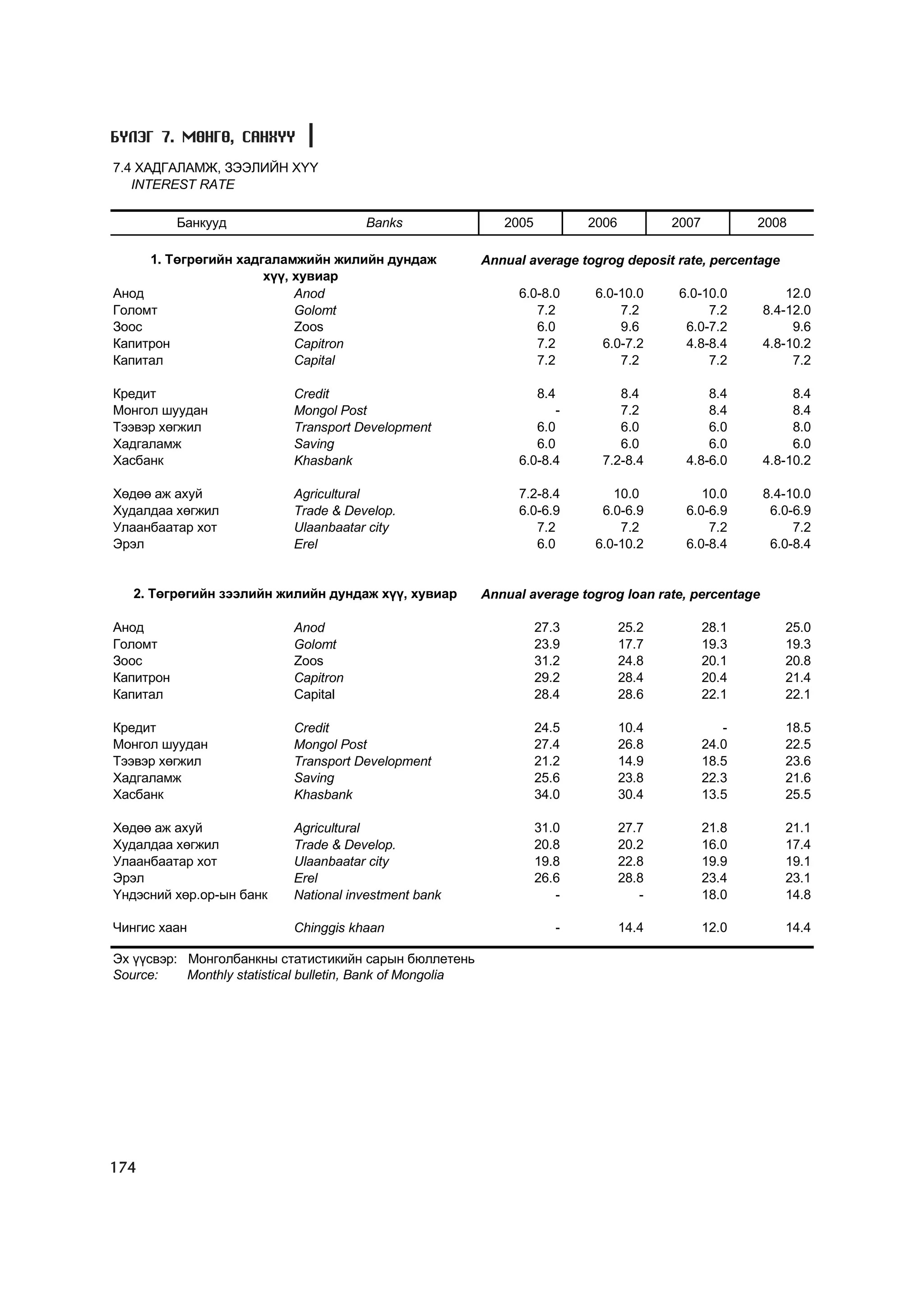 БҮЛЭГ 7. МӨНГӨ, САНХҮҮ

7.4 ХАДГАЛАМЖ, ЗЭЭЛИЙН ХҮҮ
INTEREST RATE

| Банкууд | Banks | 2005 | 2006 | 2007 | 2008 |
|---|---|---|---|---|---|
| 1. Төгрөгийн хадгаламжийн жилийн дундаж хүү, хувиар | Annual average togrog deposit rate, percentage | | | | |
| Анод | Anod | 6.0-8.0 | 6.0-10.0 | 6.0-10.0 | 12.0 |
| Голомт | Golomt | 7.2 | 7.2 | 7.2 | 8.4-12.0 |
| Зоос | Zoos | 6.0 | 9.6 | 6.0-7.2 | 9.6 |
| Капитрон | Capitron | 7.2 | 6.0-7.2 | 4.8-8.4 | 4.8-10.2 |
| Капитал | Capital | 7.2 | 7.2 | 7.2 | 7.2 |
| Кредит | Credit | 8.4 | 8.4 | 8.4 | 8.4 |
| Монгол шуудан | Mongol Post | - | 7.2 | 8.4 | 8.4 |
| Тээвэр хөгжил | Transport Development | 6.0 | 6.0 | 6.0 | 8.0 |
| Хадгаламж | Saving | 6.0 | 6.0 | 6.0 | 6.0 |
| Хасбанк | Khasbank | 6.0-8.4 | 7.2-8.4 | 4.8-6.0 | 4.8-10.2 |
| Хөдөө аж ахуй | Agricultural | 7.2-8.4 | 10.0 | 10.0 | 8.4-10.0 |
| Худалдаа хөгжил | Trade & Develop. | 6.0-6.9 | 6.0-6.9 | 6.0-6.9 | 6.0-6.9 |
| Улаанбаатар хот | Ulaanbaatar city | 7.2 | 7.2 | 7.2 | 7.2 |
| Эрэл | Erel | 6.0 | 6.0-10.2 | 6.0-8.4 | 6.0-8.4 |
| 2. Төгрөгийн зээлийн жилийн дундаж хүү, хувиар | Annual average togrog loan rate, percentage | | | | |
| Анод | Anod | 27.3 | 25.2 | 28.1 | 25.0 |
| Голомт | Golomt | 23.9 | 17.7 | 19.3 | 19.3 |
| Зоос | Zoos | 31.2 | 24.8 | 20.1 | 20.8 |
| Капитрон | Capitron | 29.2 | 28.4 | 20.4 | 21.4 |
| Капитал | Capital | 28.4 | 28.6 | 22.1 | 22.1 |
| Кредит | Credit | 24.5 | 10.4 | - | 18.5 |
| Монгол шуудан | Mongol Post | 27.4 | 26.8 | 24.0 | 22.5 |
| Тээвэр хөгжил | Transport Development | 21.2 | 14.9 | 18.5 | 23.6 |
| Хадгаламж | Saving | 25.6 | 23.8 | 22.3 | 21.6 |
| Хасбанк | Khasbank | 34.0 | 30.4 | 13.5 | 25.5 |
| Хөдөө аж ахуй | Agricultural | 31.0 | 27.7 | 21.8 | 21.1 |
| Худалдаа хөгжил | Trade & Develop. | 20.8 | 20.2 | 16.0 | 17.4 |
| Улаанбаатар хот | Ulaanbaatar city | 19.8 | 22.8 | 19.9 | 19.1 |
| Эрэл | Erel | 26.6 | 28.8 | 23.4 | 23.1 |
| Үндэсний хөр.ор-ын банк | National investment bank | - | - | 18.0 | 14.8 |
| Чингис хаан | Chinggis khaan | - | 14.4 | 12.0 | 14.4 |

Эх үүсвэр: Монголбанкны статистикийн сарын бюллетень
Source: Monthly statistical bulletin, Bank of Mongolia

174